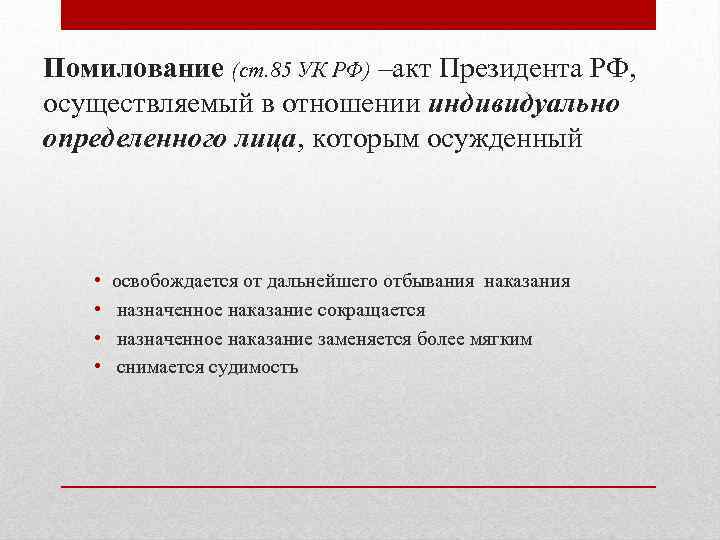 Помилование (ст.85 УК РФ) –акт Президента РФ, осуществляемый в отношении индивидуально определенного лица, которым осужденный

• освобождается от дальнейшего отбывания наказания
• назначенное наказание сокращается
• назначенное наказание заменяется более мягким
• снимается судимость